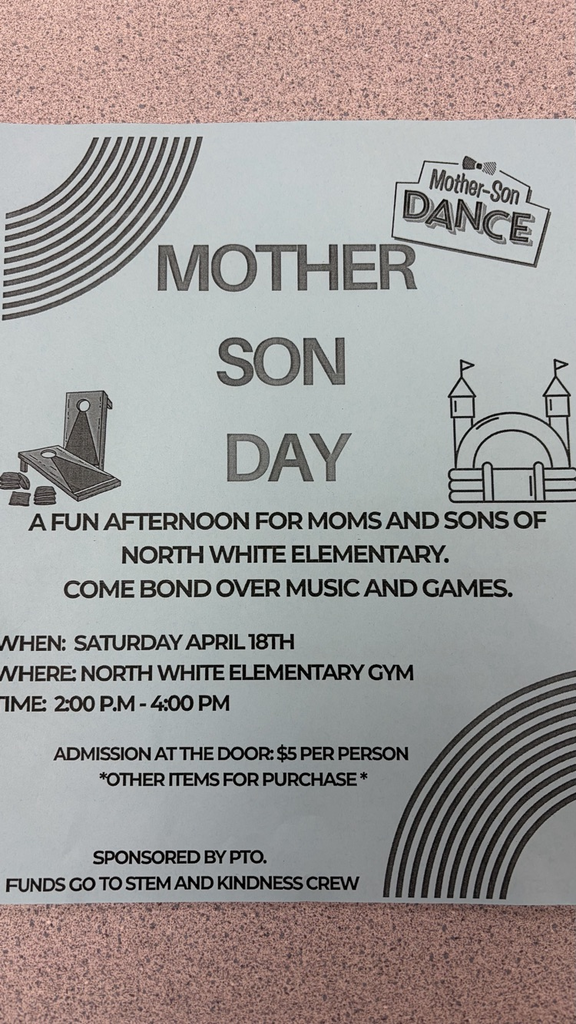 Mother-Son
DANCE

MOTHER
SON
DAY

A FUN AFTERNOON FOR MOMS AND SONS OF NORTH WHITE ELEMENTARY.
COME BOND OVER MUSIC AND GAMES.

WHEN: SATURDAY APRIL 18TH
WHERE: NORTH WHITE ELEMENTARY GYM
TIME: 2:00 P.M - 4:00 PM

ADMISSION AT THE DOOR: $5 PER PERSON
*OTHER ITEMS FOR PURCHASE *

SPONSORED BY PTO.
FUNDS GO TO STEM AND KINDNESS CREW